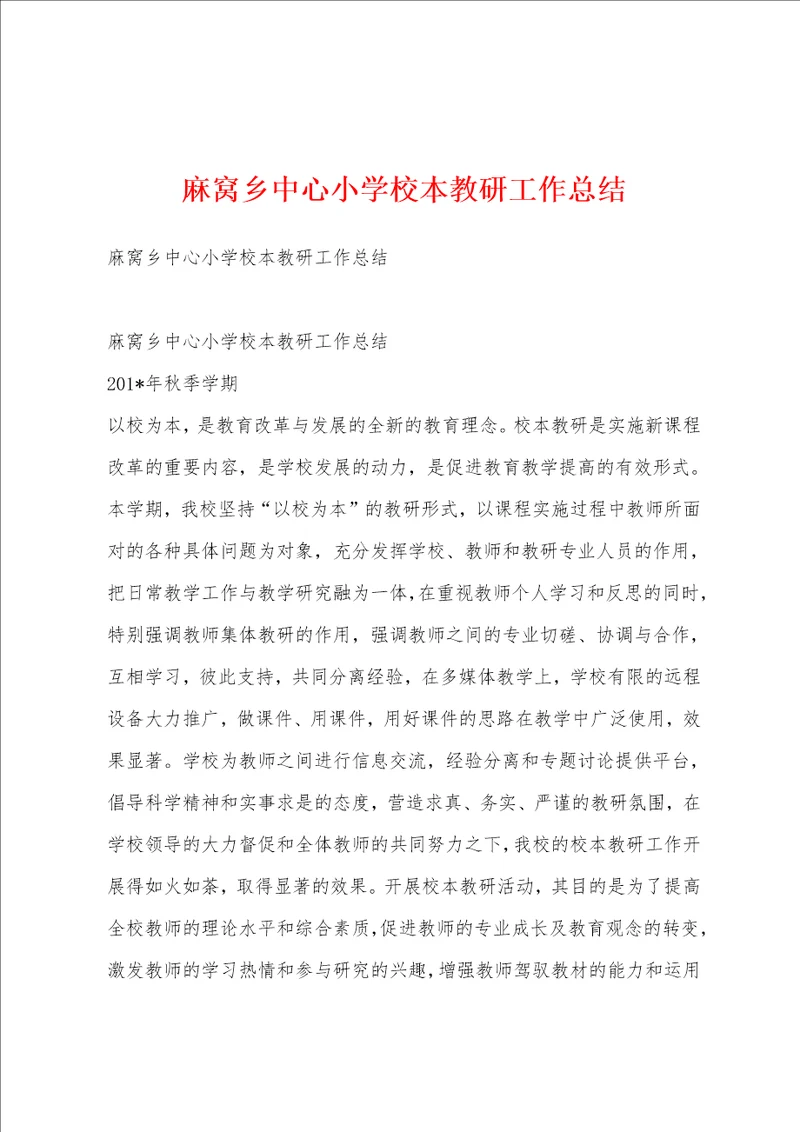 麻窝乡中心小学校本教研工作总结

麻窝乡中心小学校本教研工作总结

麻窝乡中心小学校本教研工作总结

201*年秋季学期

以校为本，是教育改革与发展的全新的教育理念。校本教研是实施新课程改革的重要内容，是学校发展的动力，是促进教育教学提高的有效形式。本学期，我校坚持“以校为本”的教研形式，以课程实施过程中教师所面对的各种具体问题为对象，充分发挥学校、教师和教研专业人员的作用，把日常教学工作与教学研究融为一体，在重视教师个人学习和反思的同时，特别强调教师集体教研的作用，强调教师之间的专业切磋、协调与合作，互相学习，彼此支持，共同分离经验，在多媒体教学上，学校有限的远程设备大力推广，做课件、用课件，用好课件的思路在教学中广泛使用，效果显著。学校为教师之间进行信息交流，经验分离和专题讨论提供平台，倡导科学精神和实事求是的态度，营造求真、务实、严谨的教研氛围，在学校领导的大力督促和全体教师的共同努力之下，我校的校本教研工作开展得如火如荼，取得显著的效果。开展校本教研活动，其目的是为了提高全校教师的理论水平和综合素质，促进教师的专业成长及教育观念的转变，激发教师的学习热情和参与研究的兴趣，增强教师驾驭教材的能力和运用